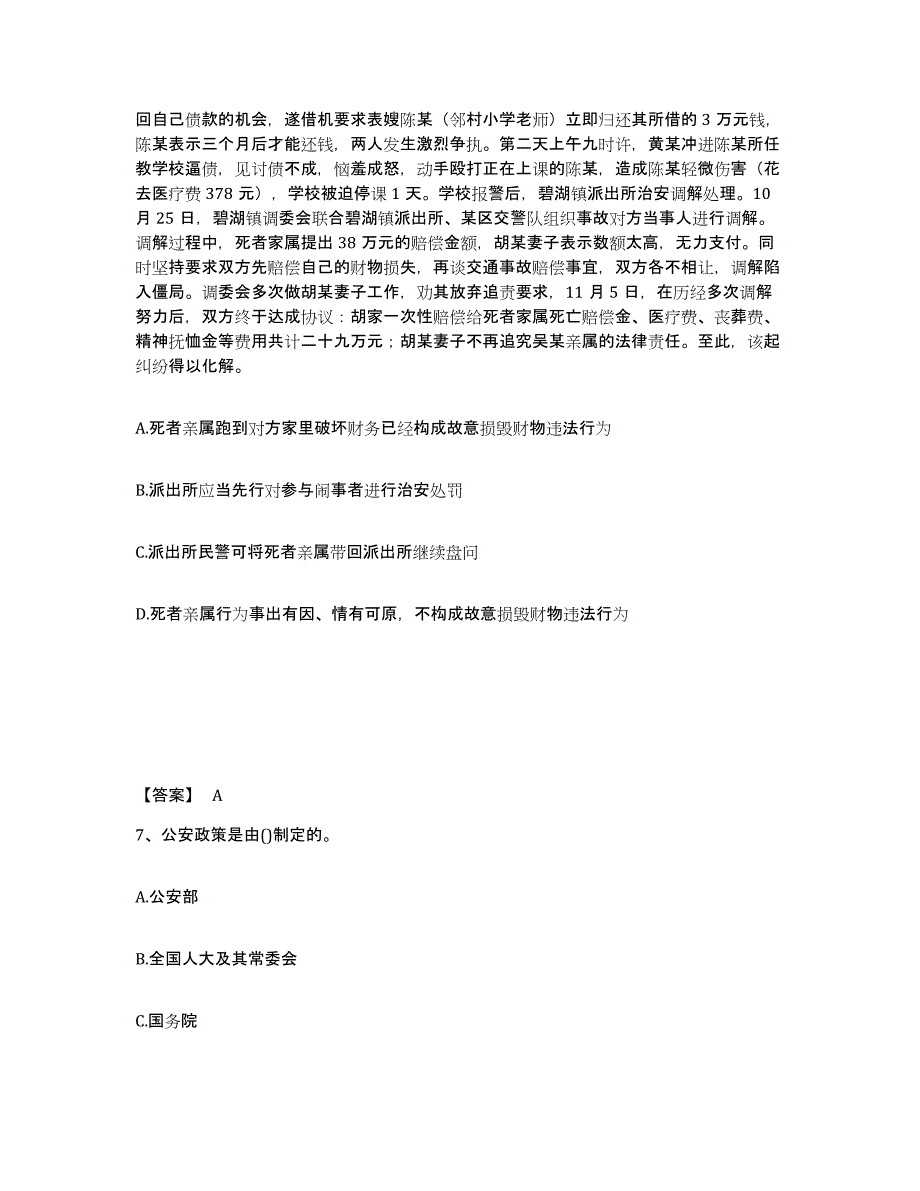 回自己债款的机会，遂借机要求表嫂陈某（邻村小学老师）立即归还其所借的 3 万元钱，陈某表示三个月后才能还钱，两人发生激烈争执。第二天上午九时许，黄某冲进陈某所任教学校逼债，见讨债不成，恼羞成怒，动手殴打正在上课的陈某，造成陈某轻微伤害（花去医疗费 378 元），学校被迫停课 1 天。学校报警后，碧湖镇派出所治安调解处理。10 月 25 日，碧湖镇调委会联合碧湖镇派出所、某区交警队组织事故对方当事人进行调解。调解过程中，死者家属提出 38 万元的赔偿金额，胡某妻子表示数额太高，无力支付。同时坚持要求双方先赔偿自己的财物损失，再谈交通事故赔偿事宜，双方各不相让，调解陷入僵局。调委会多次做胡某妻子工作，劝其放弃追责要求，11 月 5 日，在历经多次调解努力后，双方终于达成协议：胡家一次性赔偿给死者家属死亡赔偿金、医疗费、丧葬费、精神抚恤金等费用共计二十九万元；胡某妻子不再追究吴某亲属的法律责任。至此，该起纠纷得以化解。

A.死者亲属跑到对方家里破坏财务已经构成故意损毁财物违法行为

B.派出所应当先行对参与闹事者进行治安处罚

C.派出所民警可将死者亲属带回派出所继续盘问

D.死者亲属行为事出有因、情有可原，不构成故意损毁财物违法行为

【答案】 A

7、公安政策是由()制定的。

A.公安部

B.全国人大及其常委会

C.国务院